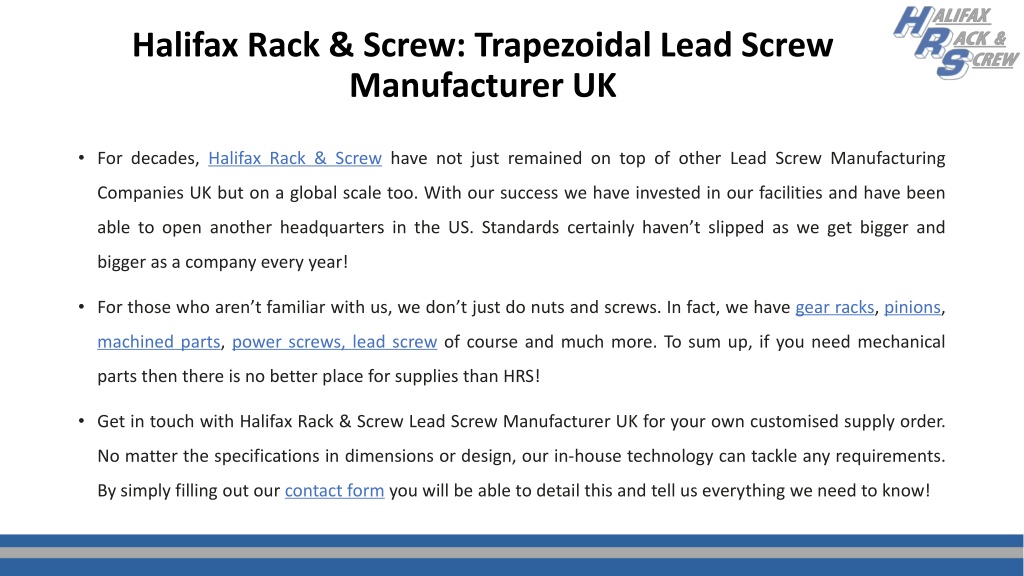 Halifax Rack & Screw: Trapezoidal Lead Screw Manufacturer UK

HALIFAX RACK & SCREW

• For decades, Halifax Rack & Screw have not just remained on top of other Lead Screw Manufacturing Companies UK but on a global scale too. With our success we have invested in our facilities and have been able to open another headquarters in the US. Standards certainly haven't slipped as we get bigger and bigger as a company every year!

• For those who aren't familiar with us, we don't just do nuts and screws. In fact, we have gear racks, pinions, machined parts, power screws, lead screw of course and much more. To sum up, if you need mechanical parts then there is no better place for supplies than HRS!

• Get in touch with Halifax Rack & Screw Lead Screw Manufacturer UK for your own customised supply order. No matter the specifications in dimensions or design, our in-house technology can tackle any requirements. By simply filling out our contact form you will be able to detail this and tell us everything we need to know!